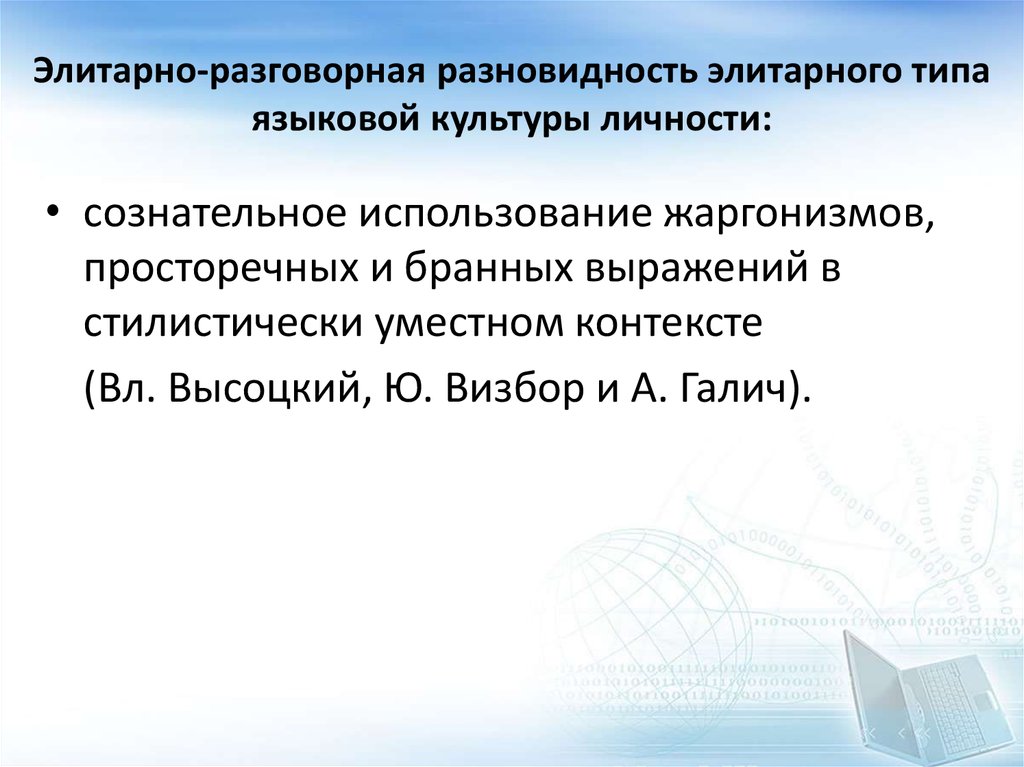 Элитарно-разговорная разновидность элитарного типа языковой культуры личности:

• сознательное использование жаргонизмов, просторечных и бранных выражений в стилистически уместном контексте

(Вл. Высоцкий, Ю. Визбор и А. Галич).